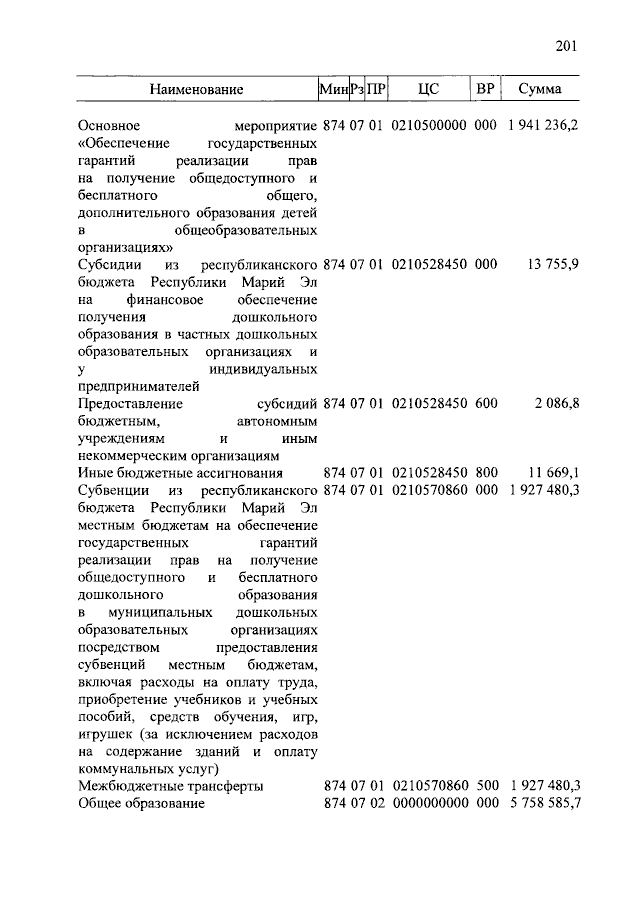 201

| Наименование | Мин | Рз | ПР | ЦС | ВР | Сумма |
|---|---|---|---|---|---|---|
| Основное мероприятие «Обеспечение государственных гарантий реализации прав на получение общедоступного и бесплатного общего, дополнительного образования детей в общеобразовательных организациях» | 874 | 07 | 01 | 0210500000 | 000 | 1 941 236,2 |
| Субсидии из республиканского бюджета Республики Марий Эл на финансовое обеспечение получения дошкольного образования в частных дошкольных образовательных организациях и у индивидуальных предпринимателей | 874 | 07 | 01 | 0210528450 | 000 | 13 755,9 |
| Предоставление субсидий бюджетным, автономным учреждениям и иным некоммерческим организациям | 874 | 07 | 01 | 0210528450 | 600 | 2 086,8 |
| Иные бюджетные ассигнования | 874 | 07 | 01 | 0210528450 | 800 | 11 669,1 |
| Субвенции из республиканского бюджета Республики Марий Эл местным бюджетам на обеспечение государственных гарантий реализации прав на получение общедоступного и бесплатного дошкольного образования в муниципальных дошкольных образовательных организациях посредством предоставления субвенций местным бюджетам, включая расходы на оплату труда, приобретение учебников и учебных пособий, средств обучения, игр, игрушек (за исключением расходов на содержание зданий и оплату коммунальных услуг) | 874 | 07 | 01 | 0210570860 | 000 | 1 927 480,3 |
| Межбюджетные трансферты | 874 | 07 | 01 | 0210570860 | 500 | 1 927 480,3 |
| Общее образование | 874 | 07 | 02 | 0000000000 | 000 | 5 758 585,7 |